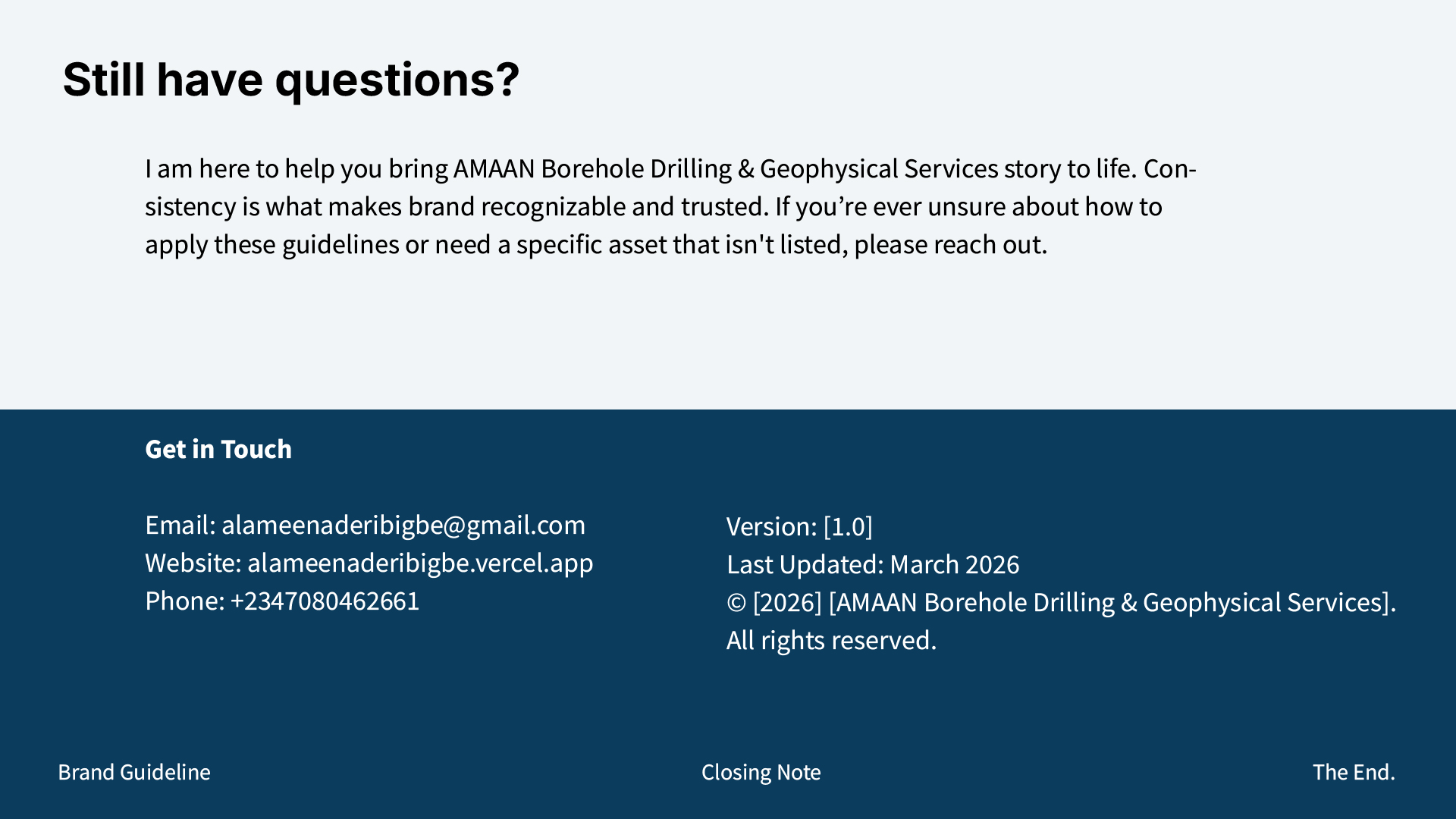 Still have questions?

I am here to help you bring AMAAN Borehole Drilling & Geophysical Services story to life. Consistency is what makes brand recognizable and trusted. If you're ever unsure about how to apply these guidelines or need a specific asset that isn't listed, please reach out.

Get in Touch

Email: alameenaderibigbe@gmail.com
Website: alameenaderibigbe.vercel.app
Phone: +2347080462661

Version: [1.0]
Last Updated: March 2026
© [2026] [AMAAN Borehole Drilling & Geophysical Services].
All rights reserved.

Brand Guideline

Closing Note

The End.